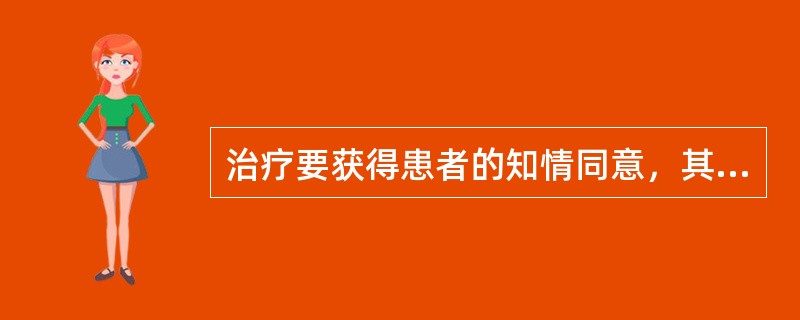 治疗要获得患者的知情同意，其...